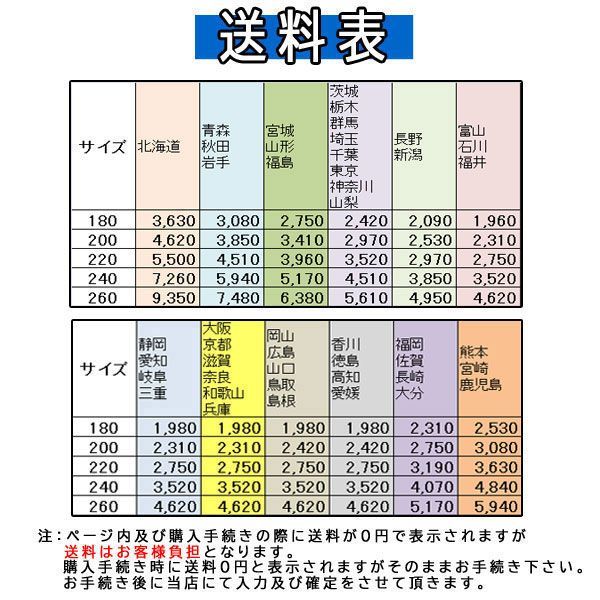 送料表

| サイズ | 北海道 | 青森 秋田 岩手 | 宮城 山形 福島 | 茨城 栃木 群馬 埼玉 千葉 東京 神奈川 山梨 | 長野 新潟 | 富山 石川 福井 |
|---|---|---|---|---|---|---|
| 180 | 3,630 | 3,080 | 2,750 | 2,420 | 2,090 | 1,960 |
| 200 | 4,620 | 3,850 | 3,410 | 2,970 | 2,530 | 2,310 |
| 220 | 5,500 | 4,510 | 3,960 | 3,520 | 2,970 | 2,750 |
| 240 | 7,260 | 5,940 | 5,170 | 4,510 | 3,850 | 3,520 |
| 260 | 9,350 | 7,480 | 6,380 | 5,610 | 4,950 | 4,620 |

| サイズ | 静岡 愛知 岐阜 三重 | 大阪 京都 滋賀 奈良 和歌山 兵庫 | 岡山 広島 山口 鳥取 島根 | 香川 徳島 高知 愛媛 | 福岡 佐賀 長崎 大分 | 熊本 宮崎 鹿児島 |
|---|---|---|---|---|---|---|
| 180 | 1,980 | 1,980 | 1,980 | 1,980 | 2,310 | 2,530 |
| 200 | 2,310 | 2,310 | 2,420 | 2,420 | 2,750 | 3,080 |
| 220 | 2,750 | 2,750 | 2,750 | 2,750 | 3,190 | 3,630 |
| 240 | 3,520 | 3,520 | 3,520 | 3,520 | 4,070 | 4,840 |
| 260 | 4,620 | 4,620 | 4,620 | 4,620 | 5,170 | 5,940 |

注：ページ内及び購入手続きの際に送料が0円で表示されますが
送料はお客様負担となります。
購入手続き時に送料0円と表示されますがそのままお手続き下さい。
お手続き後に当店にて入力及び確定をさせて頂きます。